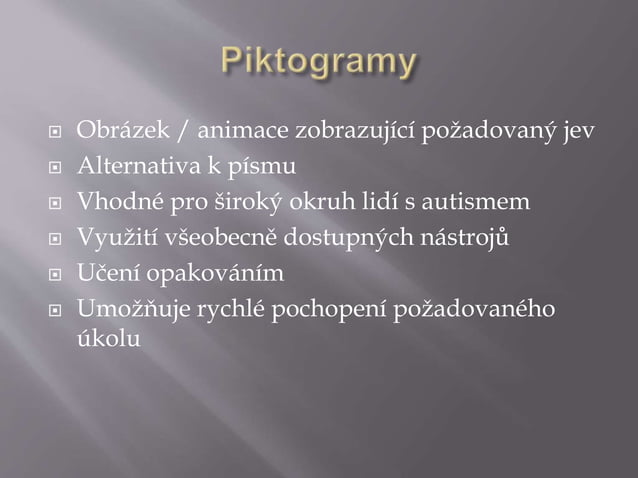 Piktogramy

- Obrázek / animace zobrazující požadovaný jev
- Alternativa k písmu
- Vhodné pro široký okruh lidí s autismem
- Využití všeobecně dostupných nástrojů
- Učení opakováním
- Umožňuje rychlé pochopení požadovaného úkolu